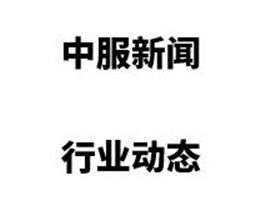 中服新闻

行业动态